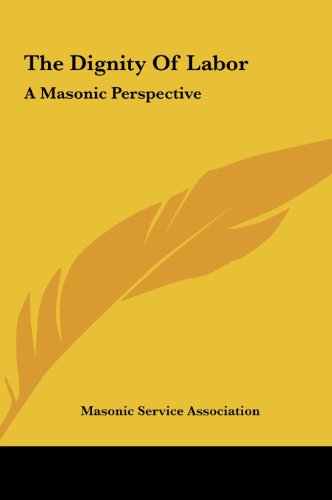 The Dignity Of Labor

A Masonic Perspective

Masonic Service Association